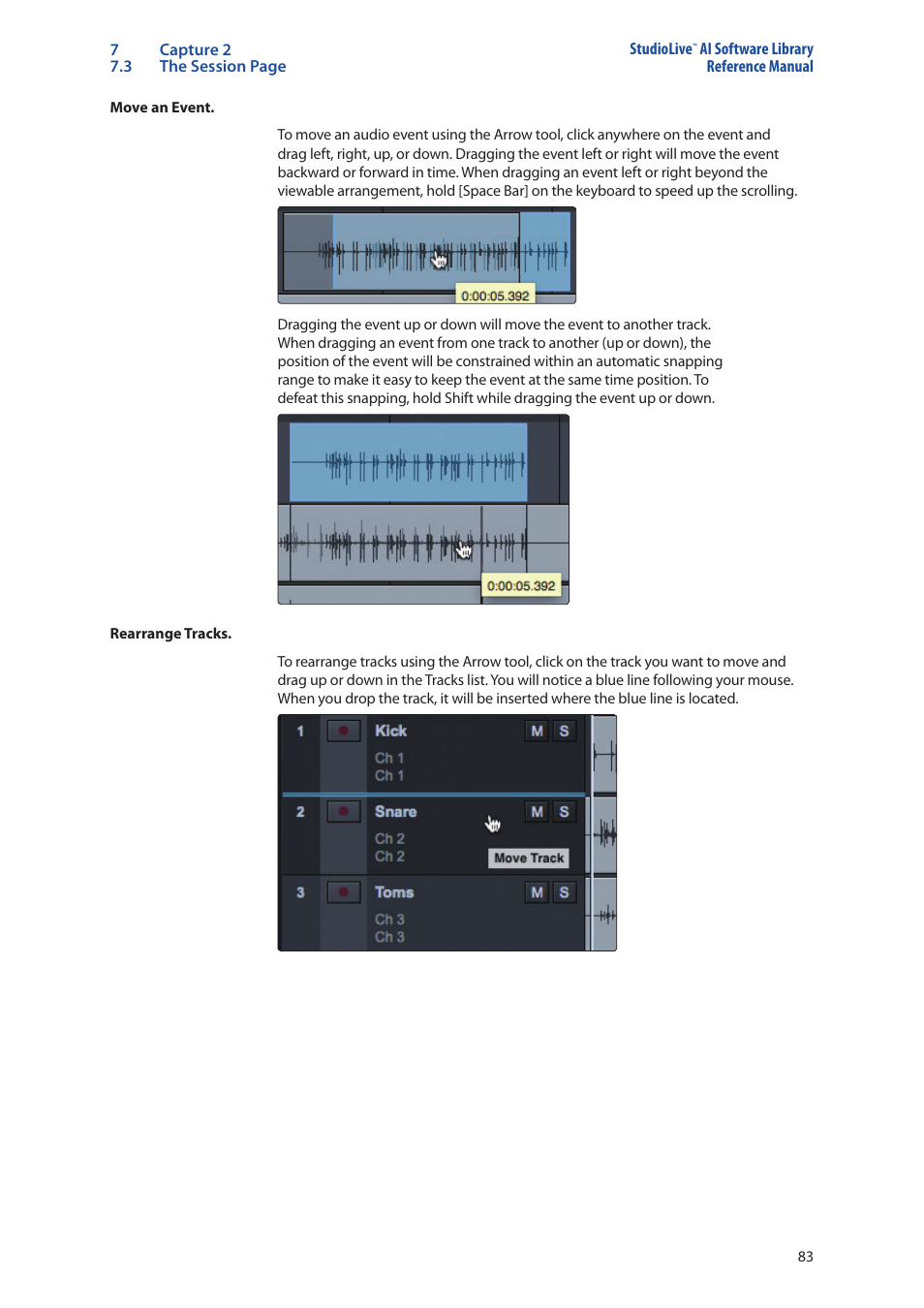 7 Capture 2
7.3 The Session Page

StudioLive™ AI Software Library
Reference Manual

Move an Event.

To move an audio event using the Arrow tool, click anywhere on the event and drag left, right, up, or down. Dragging the event left or right will move the event backward or forward in time. When dragging an event left or right beyond the viewable arrangement, hold [Space Bar] on the keyboard to speed up the scrolling.

0:00:05.392

Dragging the event up or down will move the event to another track. When dragging an event from one track to another (up or down), the position of the event will be constrained within an automatic snapping range to make it easy to keep the event at the same time position. To defeat this snapping, hold Shift while dragging the event up or down.

0:00:05.392

Rearrange Tracks.

To rearrange tracks using the Arrow tool, click on the track you want to move and drag up or down in the Tracks list. You will notice a blue line following your mouse. When you drop the track, it will be inserted where the blue line is located.

1 Kick M S
Ch 1
Ch 1
2 Snare M S
Ch 2
Ch 2
Move Track
3 Toms M S
Ch 3
Ch 3

83